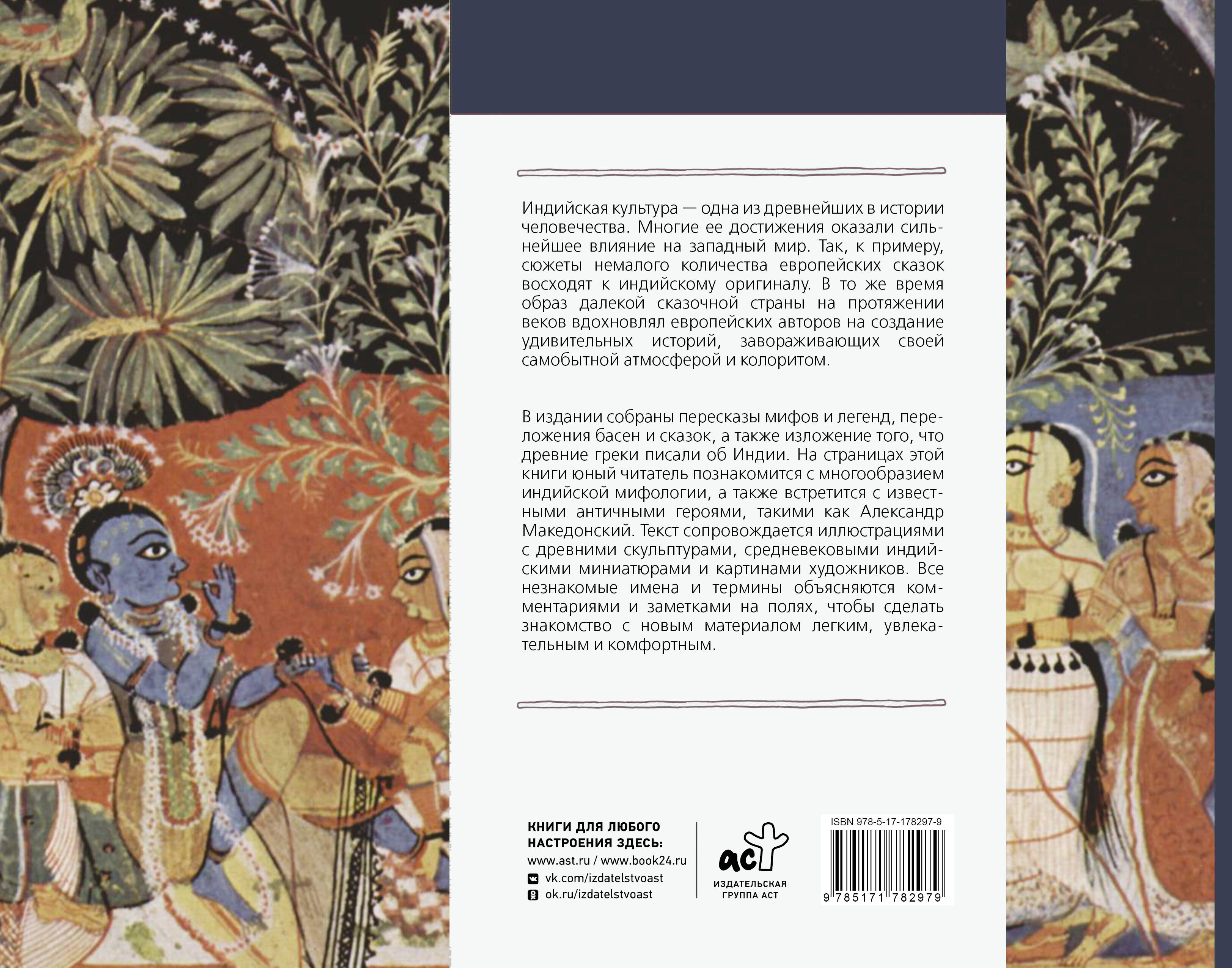 Индийская культура — одна из древнейших в истории человечества. Многие ее достижения оказали сильнейшее влияние на западный мир. Так, к примеру, сюжеты немалого количества европейских сказок восходят к индийскому оригиналу. В то же время образ далекой сказочной страны на протяжении веков вдохновлял европейских авторов на создание удивительных историй, завораживающих своей самобытной атмосферой и колоритом.

В издании собраны пересказы мифов и легенд, переложения басен и сказок, а также изложение того, что древние греки писали об Индии. На страницах этой книги юный читатель познакомится с многообразием индийской мифологии, а также встретится с известными античными героями, такими как Александр Македонский. Текст сопровождается иллюстрациями с древними скульптурами, средневековыми индийскими миниатюрами и картинами художников. Все незнакомые имена и термины объясняются комментариями и заметками на полях, чтобы сделать знакомство с новым материалом легким, увлекательным и комфортным.

КНИГИ ДЛЯ ЛЮБОГО НАСТРОЕНИЯ ЗДЕСЬ:
www.ast.ru / www.book24.ru
vk.com/izdatelstvoast
ok.ru/izdatelstvoast

аст
ИЗДАТЕЛЬСКАЯ ГРУППА АСТ

ISBN 978-5-17-178297-9
9 785171 782979